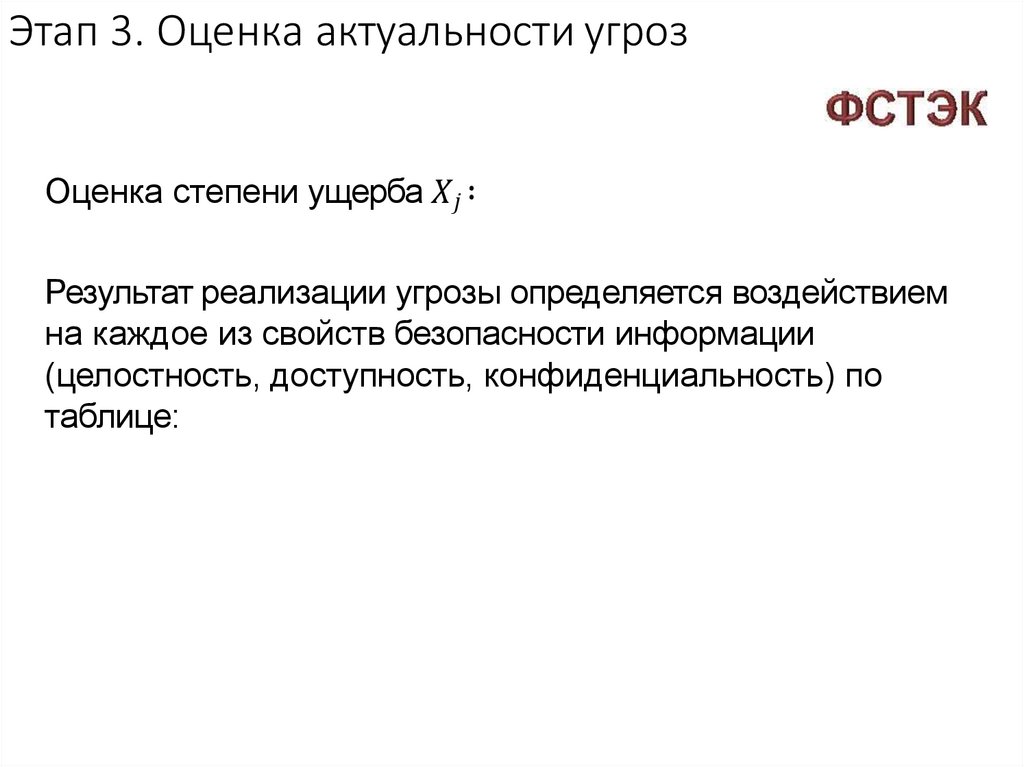 Этап 3. Оценка актуальности угроз

ФСТЭК

Оценка степени ущерба $X_j$:

Результат реализации угрозы определяется воздействием на каждое из свойств безопасности информации (целостность, доступность, конфиденциальность) по таблице: